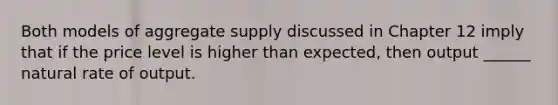 Both models of aggregate supply discussed in Chapter 12 imply that if the price level is higher than expected, then output ______ natural rate of output.